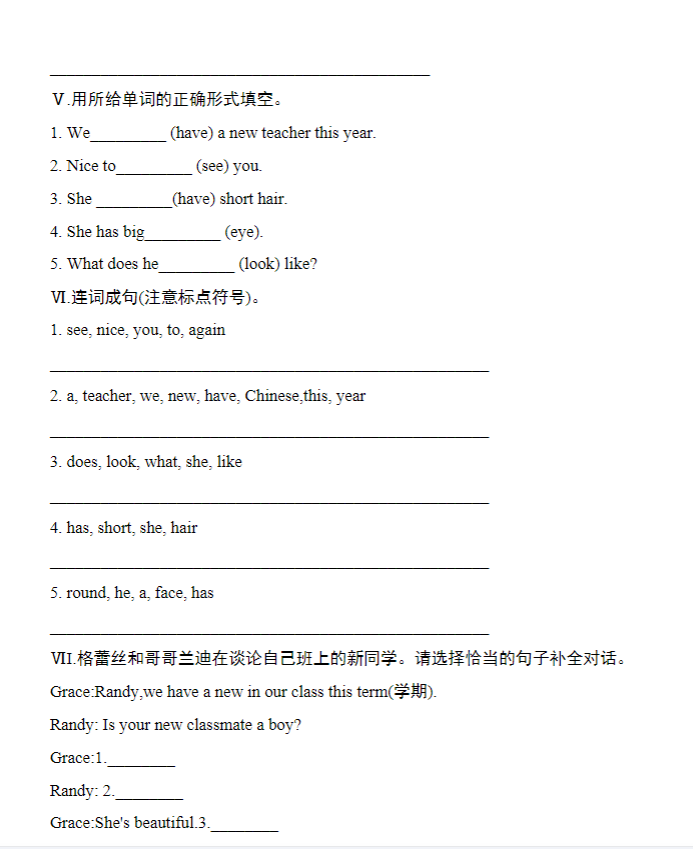 ____

Ⅴ.用所给单词的正确形式填空。

1. We____ (have) a new teacher this year.

2. Nice to____ (see) you.

3. She ____(have) short hair.

4. She has big____ (eye).

5. What does he____ (look) like?

Ⅵ.连词成句(注意标点符号)。

1. see, nice, you, to, again

____

2. a, teacher, we, new, have, Chinese,this, year

____

3. does, look, what, she, like

____

4. has, short, she, hair

____

5. round, he, a, face, has

____

Ⅶ.格蕾丝和哥哥兰迪在谈论自己班上的新同学。请选择恰当的句子补全对话。

Grace:Randy,we have a new in our class this term(学期).

Randy: Is your new classmate a boy?

Grace:1.____

Randy: 2.____

Grace:She's beautiful.3.____